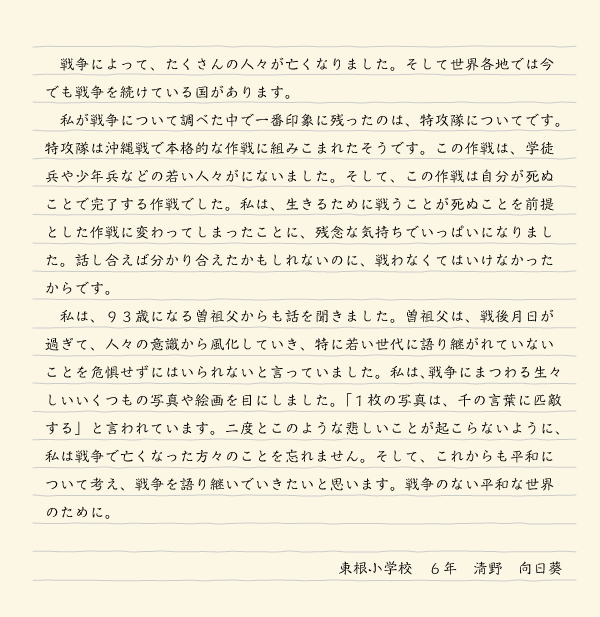 戦争によって、たくさんの人々が亡くなりました。そして世界各地では今でも戦争を続けている国があります。

私が戦争について調べた中で一番印象に残ったのは、特攻隊についてです。特攻隊は沖縄戦で本格的な作戦に組みこまれたそうです。この作戦は、学徒兵や少年兵などの若い人々がにないました。そして、この作戦は自分が死ぬことで完了する作戦でした。私は、生きるために戦うことが死ぬことを前提とした作戦に変わってしまったことに、残念な気持ちでいっぱいになりました。話し合えば分かり合えたかもしれないのに、戦わなくてはいけなかったからです。

私は、９３歳になる曽祖父からも話を聞きました。曽祖父は、戦後月日が過ぎて、人々の意識から風化していき、特に若い世代に語り継がれていないことを危惧せずにはいられないと言っていました。私は、戦争にまつわる生々しいいくつもの写真や絵画を目にしました。「１枚の写真は、千の言葉に匹敵する」と言われています。二度とこのような悲しいことが起こらないように、私は戦争で亡くなった方々のことを忘れません。そして、これからも平和について考え、戦争を語り継いでいきたいと思います。戦争のない平和な世界のために。

東根小学校　６年　清野　向日葵